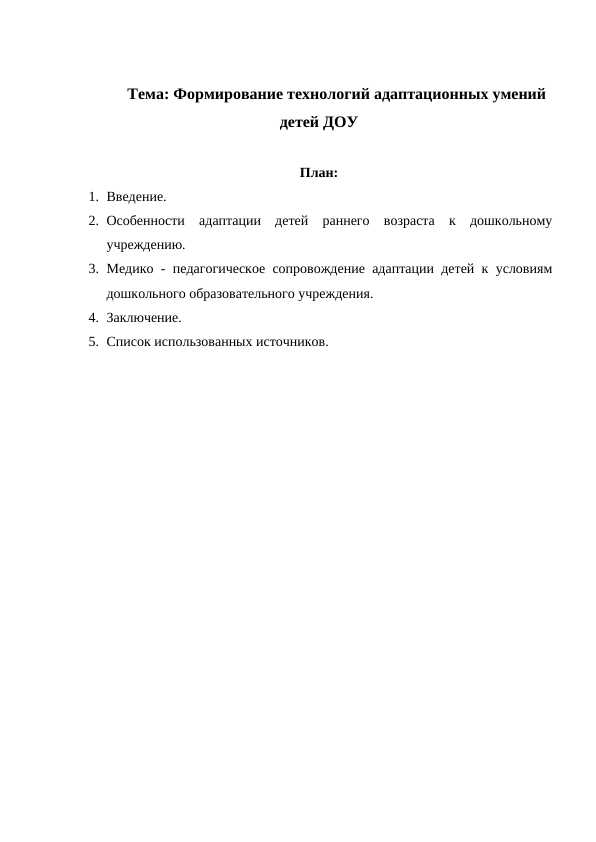 Тема: Формирование технологий адаптационных умений детей ДОУ

План:

1. Введение.
2. Особенности адаптации детей раннего возраста к дошкольному учреждению.
3. Медико - педагогическое сопровождение адаптации детей к условиям дошкольного образовательного учреждения.
4. Заключение.
5. Список использованных источников.